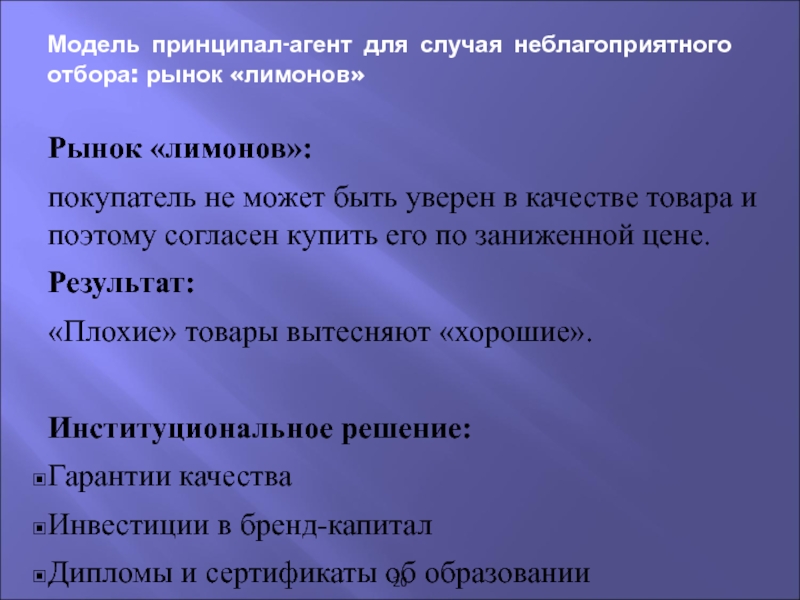 Модель принципал-агент для случая неблагоприятного отбора: рынок «лимонов»

Рынок «лимонов»:

покупатель не может быть уверен в качестве товара и поэтому согласен купить его по заниженной цене.

Результат:

«Плохие» товары вытесняют «хорошие».

Институциональное решение:

Гарантии качества

Инвестиции в бренд-капитал

Дипломы и сертификаты об образовании

20